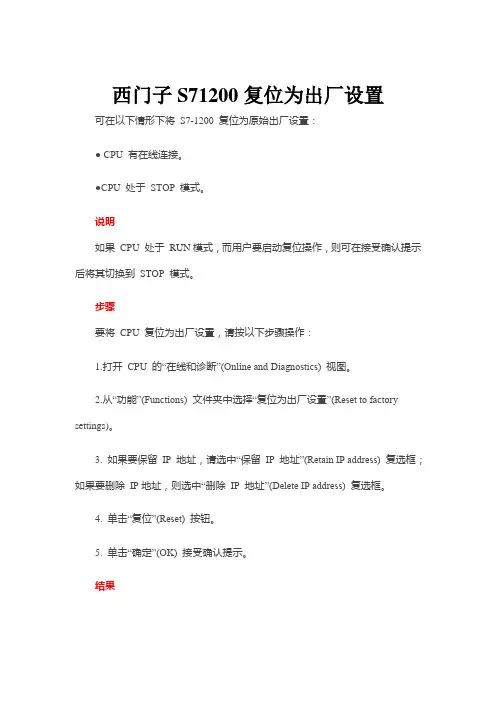 西门子 S71200 复位为出厂设置

可在以下情形下将 S7-1200 复位为原始出厂设置：

● CPU 有在线连接。

●CPU 处于 STOP 模式。

说明

如果 CPU 处于 RUN 模式，而用户要启动复位操作，则可在接受确认提示后将其切换到 STOP 模式。

步骤

要将 CPU 复位为出厂设置，请按以下步骤操作：

1.打开 CPU 的“在线和诊断”(Online and Diagnostics) 视图。

2.从“功能”(Functions) 文件夹中选择“复位为出厂设置”(Reset to factory settings)。

3. 如果要保留 IP 地址，请选中“保留 IP 地址”(Retain IP address) 复选框；如果要删除 IP 地址，则选中“删除 IP 地址”(Delete IP address) 复选框。

4. 单击“复位”(Reset) 按钮。

5. 单击“确定”(OK) 接受确认提示。

结果